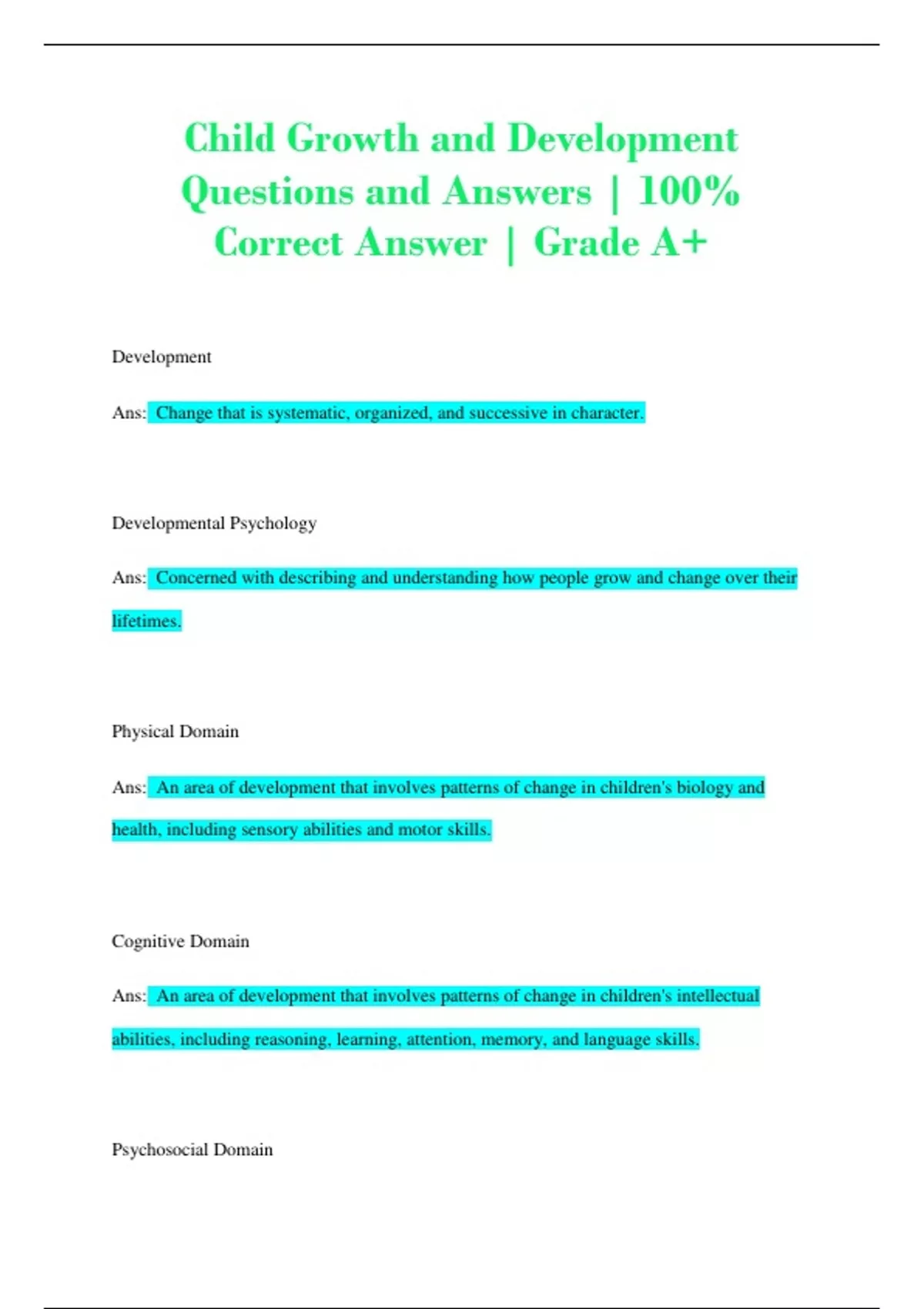 Child Growth and Development Questions and Answers | 100% Correct Answer | Grade A+

Development

Ans: Change that is systematic, organized, and successive in character.

Developmental Psychology

Ans: Concerned with describing and understanding how people grow and change over their lifetimes.

Physical Domain

Ans: An area of development that involves patterns of change in children's biology and health, including sensory abilities and motor skills.

Cognitive Domain

Ans: An area of development that involves patterns of change in children's intellectual abilities, including reasoning, learning, attention, memory, and language skills.

Psychosocial Domain